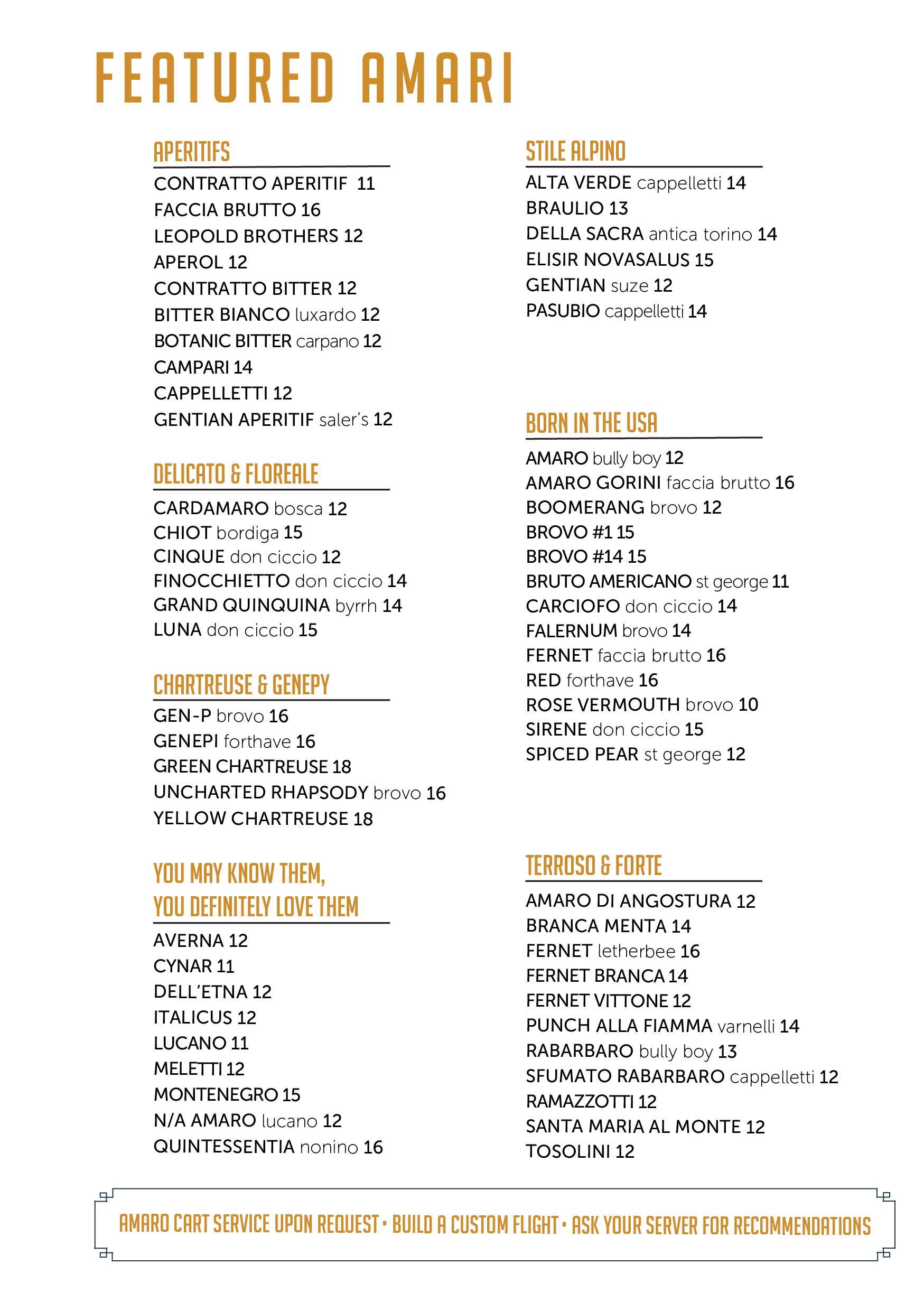 FEATURED AMARI

APERITIFS
CONTRATTO APERITIF 11
FACCIA BRUTTO 16
LEOPOLD BROTHERS 12
APEROL 12
CONTRATTO BITTER 12
BITTER BIANCO luxardo 12
BOTANIC BITTER carpano 12
CAMPARI 14
CAPPELLETTI 12
GENTIAN APERITIF saler's 12

DELICATO & FLOREALE
CARDAMARO bosca 12
CHIOT bordiga 15
CINQUE don ciccio 12
FINOCCHIETTO don ciccio 14
GRAND QUINQUINA byrrh 14
LUNA don ciccio 15

CHARTREUSE & GENEPY
GEN-P brovo 16
GENEPI forthave 16
GREEN CHARTREUSE 18
UNCHARTED RHAPSODY brovo 16
YELLOW CHARTREUSE 18

YOU MAY KNOW THEM, YOU DEFINITELY LOVE THEM
AVERNA 12
CYNAR 11
DELL'ETNA 12
ITALICUS 12
LUCANO 11
MELETTI 12
MONTENEGRO 15
N/A AMARO lucano 12
QUINTESSENTIA nonino 16

STILE ALPINO
ALTA VERDE cappelletti 14
BRAULIO 13
DELLA SACRA antica torino 14
ELISIR NOVASALUS 15
GENTIAN suze 12
PASUBIO cappelletti 14

BORN IN THE USA
AMARO bully boy 12
AMARO GORINI faccia brutto 16
BOOMERANG brovo 12
BROVO #1 15
BROVO #14 15
BRUTO AMERICANO st george 11
CARCIOFO don ciccio 14
FALERNUM brovo 14
FERNET faccia brutto 16
RED forthave 16
ROSE VERMOUTH brovo 10
SIRENE don ciccio 15
SPICED PEAR st george 12

TERROSO & FORTE
AMARO DI ANGOSTURA 12
BRANCA MENTA 14
FERNET letherbee 16
FERNET BRANCA 14
FERNET VITTONE 12
PUNCH ALLA FIAMMA varnelli 14
RABARBARO bully boy 13
SFUMATO RABARBARO cappelletti 12
RAMAZZOTTI 12
SANTA MARIA AL MONTE 12
TOSOLINI 12

AMARO CART SERVICE UPON REQUEST • BUILD A CUSTOM FLIGHT • ASK YOUR SERVER FOR RECOMMENDATIONS